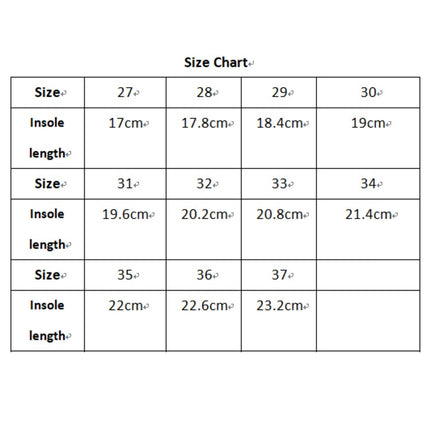 Size Chart

| Size | 27 | 28 | 29 | 30 |
|---|---|---|---|---|
| Insole length | 17cm | 17.8cm | 18.4cm | 19cm |
| Size | 31 | 32 | 33 | 34 |
| Insole length | 19.6cm | 20.2cm | 20.8cm | 21.4cm |
| Size | 35 | 36 | 37 | |
| Insole length | 22cm | 22.6cm | 23.2cm | |